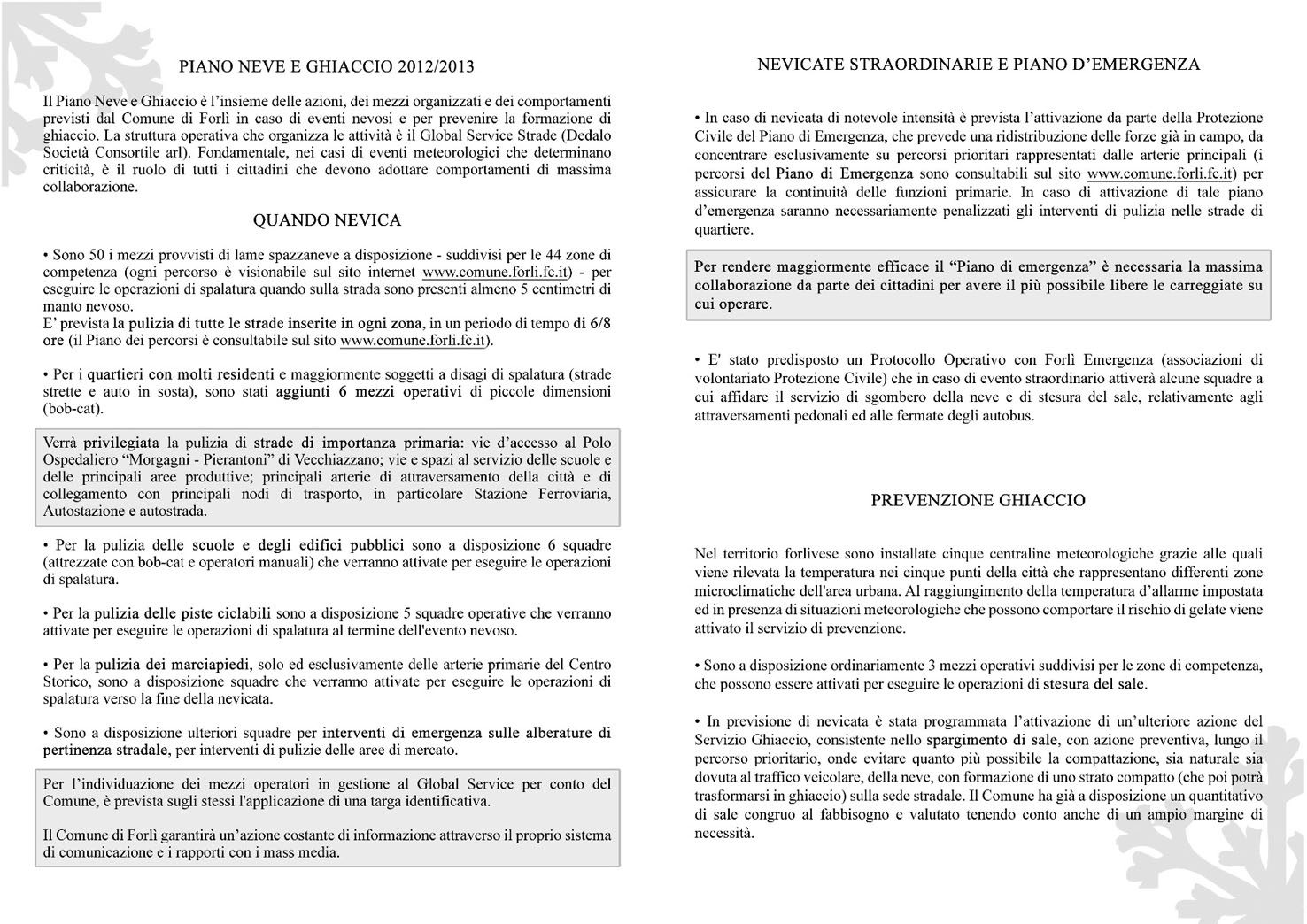 PIANO NEVE E GHIACCIO 2012/2013

Il Piano Neve e Ghiaccio è l'insieme delle azioni, dei mezzi organizzati e dei comportamenti previsti dal Comune di Forlì in caso di eventi nevosi e per prevenire la formazione di ghiaccio. La struttura operativa che organizza le attività è il Global Service Strade (Dedalo Società Consortile arl). Fondamentale, nei casi di eventi meteorologici che determinano criticità, è il ruolo di tutti i cittadini che devono adottare comportamenti di massima collaborazione.

QUANDO NEVICA

• Sono 50 i mezzi provvisti di lame spazzaneve a disposizione - suddivisi per le 44 zone di competenza (ogni percorso è visionabile sul sito internet www.comune.forli.fc.it) - per eseguire le operazioni di spalatura quando sulla strada sono presenti almeno 5 centimetri di manto nevoso.
E' prevista la pulizia di tutte le strade inserite in ogni zona, in un periodo di tempo di 6/8 ore (il Piano dei percorsi è consultabile sul sito www.comune.forli.fc.it).

• Per i quartieri con molti residenti e maggiormente soggetti a disagi di spalatura (strade strette e auto in sosta), sono stati aggiunti 6 mezzi operativi di piccole dimensioni (bob-cat).

Verrà privilegiata la pulizia di strade di importanza primaria: vie d'accesso al Polo Ospedaliero "Morgagni - Pierantoni" di Vecchiazzano; vie e spazi al servizio delle scuole e delle principali aree produttive; principali arterie di attraversamento della città e di collegamento con principali nodi di trasporto, in particolare Stazione Ferroviaria, Autostazione e autostrada.

• Per la pulizia delle scuole e degli edifici pubblici sono a disposizione 6 squadre (attrezzate con bob-cat e operatori manuali) che verranno attivate per eseguire le operazioni di spalatura.

• Per la pulizia delle piste ciclabili sono a disposizione 5 squadre operative che verranno attivate per eseguire le operazioni di spalatura al termine dell'evento nevoso.

• Per la pulizia dei marciapiedi, solo ed esclusivamente delle arterie primarie del Centro Storico, sono a disposizione squadre che verranno attivate per eseguire le operazioni di spalatura verso la fine della nevicata.

• Sono a disposizione ulteriori squadre per interventi di emergenza sulle alberature di pertinenza stradale, per interventi di pulizie delle aree di mercato.

Per l'individuazione dei mezzi operatori in gestione al Global Service per conto del Comune, è prevista sugli stessi l'applicazione di una targa identificativa.

Il Comune di Forlì garantirà un'azione costante di informazione attraverso il proprio sistema di comunicazione e i rapporti con i mass media.

NEVICATE STRAORDINARIE E PIANO D'EMERGENZA

• In caso di nevicata di notevole intensità è prevista l'attivazione da parte della Protezione Civile del Piano di Emergenza, che prevede una ridistribuzione delle forze già in campo, da concentrare esclusivamente su percorsi prioritari rappresentati dalle arterie principali (i percorsi del Piano di Emergenza sono consultabili sul sito www.comune.forli.fc.it) per assicurare la continuità delle funzioni primarie. In caso di attivazione di tale piano d'emergenza saranno necessariamente penalizzati gli interventi di pulizia nelle strade di quartiere.

Per rendere maggiormente efficace il "Piano di emergenza" è necessaria la massima collaborazione da parte dei cittadini per avere il più possibile libere le carreggiate su cui operare.

• E' stato predisposto un Protocollo Operativo con Forlì Emergenza (associazioni di volontariato Protezione Civile) che in caso di evento straordinario attiverà alcune squadre a cui affidare il servizio di sgombero della neve e di stesura del sale, relativamente agli attraversamenti pedonali ed alle fermate degli autobus.

PREVENZIONE GHIACCIO

Nel territorio forlivese sono installate cinque centraline meteorologiche grazie alle quali viene rilevata la temperatura nei cinque punti della città che rappresentano differenti zone microclimatiche dell'area urbana. Al raggiungimento della temperatura d'allarme impostata ed in presenza di situazioni meteorologiche che possono comportare il rischio di gelate viene attivato il servizio di prevenzione.

• Sono a disposizione ordinariamente 3 mezzi operativi suddivisi per le zone di competenza, che possono essere attivati per eseguire le operazioni di stesura del sale.

• In previsione di nevicata è stata programmata l'attivazione di un'ulteriore azione del Servizio Ghiaccio, consistente nello spargimento di sale, con azione preventiva, lungo il percorso prioritario, onde evitare quanto più possibile la compattazione, sia naturale sia dovuta al traffico veicolare, della neve, con formazione di uno strato compatto (che poi potrà trasformarsi in ghiaccio) sulla sede stradale. Il Comune ha già a disposizione un quantitativo di sale congruo al fabbisogno e valutato tenendo conto anche di un ampio margine di necessità.